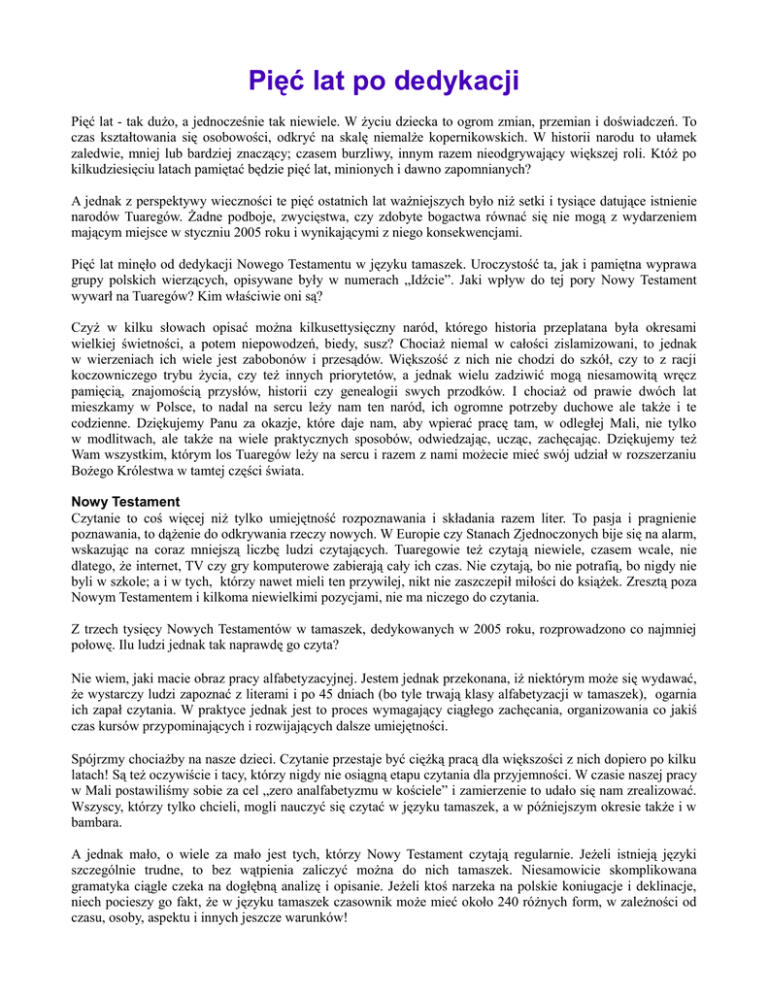 Pięć lat po dedykacji

Pięć lat - tak dużo, a jednocześnie tak niewiele. W życiu dziecka to ogrom zmian, przemian i doświadczeń. To czas kształtowania się osobowości, odkryć na skalę niemalże kopernikowskich. W historii narodu to ułamek zaledwie, mniej lub bardziej znaczący; czasem burzliwy, innym razem nieodgrywający większej roli. Któż po kilkudziesięciu latach pamiętać będzie pięć lat, minionych i dawno zapomnianych?

A jednak z perspektywy wieczności te pięć ostatnich lat ważniejszych było niż setki i tysiące datujące istnienie narodów Tuaregów. Żadne podboje, zwycięstwa, czy zdobyte bogactwa równać się nie mogą z wydarzeniem mającym miejsce w styczniu 2005 roku i wynikającymi z niego konsekwencjami.

Pięć lat minęło od dedykacji Nowego Testamentu w języku tamaszek. Uroczystość ta, jak i pamiętna wyprawa grupy polskich wierzących, opisywane były w numerach „Idźcie". Jaki wpływ do tej pory Nowy Testament wywarł na Tuaregów? Kim właściwie oni są?

Czyż w kilku słowach opisać można kilkusettysięczny naród, którego historia przeplatana była okresami wielkiej świetności, a potem niepowodzeń, biedy, susz? Chociaż niemal w całości zislamizowani, to jednak w wierzeniach ich wiele jest zabobonów i przesądów. Większość z nich nie chodzi do szkół, czy to z racji koczowniczego trybu życia, czy też innych priorytetów, a jednak wielu zadziwić mogą niesamowitą wręcz pamięcią, znajomością przysłów, historii czy genealogii swych przodków. I chociaż od prawie dwóch lat mieszkamy w Polsce, to nadal na sercu leży nam ten naród, ich ogromne potrzeby duchowe ale także i te codzienne. Dziękujemy Panu za okazje, które daje nam, aby wpierać pracę tam, w odległej Mali, nie tylko w modlitwach, ale także na wiele praktycznych sposobów, odwiedzając, ucząc, zachęcając. Dziękujemy też Wam wszystkim, którym los Tuaregów leży na sercu i razem z nami możecie mieć swój udział w rozszerzaniu Bożego Królestwa w tamtej części świata.

Nowy Testament
Czytanie to coś więcej niż tylko umiejętność rozpoznawania i składania razem liter. To pasja i pragnienie poznawania, to dążenie do odkrywania rzeczy nowych. W Europie czy Stanach Zjednoczonych bije się na alarm, wskazując na coraz mniejszą liczbę ludzi czytających. Tuaregowie też czytają niewiele, czasem wcale, nie dlatego, że internet, TV czy gry komputerowe zabierają cały ich czas. Nie czytają, bo nie potrafią, bo nigdy nie byli w szkole; a i w tych, którzy nawet mieli ten przywilej, nikt nie zaszczepił miłości do książek. Zresztą poza Nowym Testamentem i kilkoma niewielkimi pozycjami, nie ma niczego do czytania.

Z trzech tysięcy Nowych Testamentów w tamaszek, dedykowanych w 2005 roku, rozprowadzono co najmniej połowę. Ilu ludzi jednak tak naprawdę go czyta?

Nie wiem, jaki macie obraz pracy alfabetyzacyjnej. Jestem jednak przekonana, iż niektórym może się wydawać, że wystarczy ludzi zapoznać z literami i po 45 dniach (bo tyle trwają klasy alfabetyzacji w tamaszek), ogarnia ich zapał czytania. W praktyce jednak jest to proces wymagający ciągłego zachęcania, organizowania co jakiś czas kursów przypominających i rozwijających dalsze umiejętności.

Spójrzmy chociażby na nasze dzieci. Czytanie przestaje być ciężką pracą dla większości z nich dopiero po kilku latach! Są też oczywiście i tacy, którzy nigdy nie osiągną etapu czytania dla przyjemności. W czasie naszej pracy w Mali postawiliśmy sobie za cel „zero analfabetyzmu w kościele" i zamierzenie to udało się nam zrealizować. Wszyscy, którzy tylko chcieli, mogli nauczyć się czytać w języku tamaszek, a w późniejszym okresie także i w bambara.

A jednak mało, o wiele za mało jest tych, którzy Nowy Testament czytają regularnie. Jeżeli istnieją języki szczególnie trudne, to bez wątpienia zaliczyć można do nich tamaszek. Niesamowicie skomplikowana gramatyka ciągle czeka na dogłębną analizę i opisanie. Jeżeli ktoś narzeka na polskie koniugacje i deklinacje, niech pocieszy go fakt, że w języku tamaszek czasownik może mieć około 240 różnych form, w zależności od czasu, osoby, aspektu i innych jeszcze warunków!